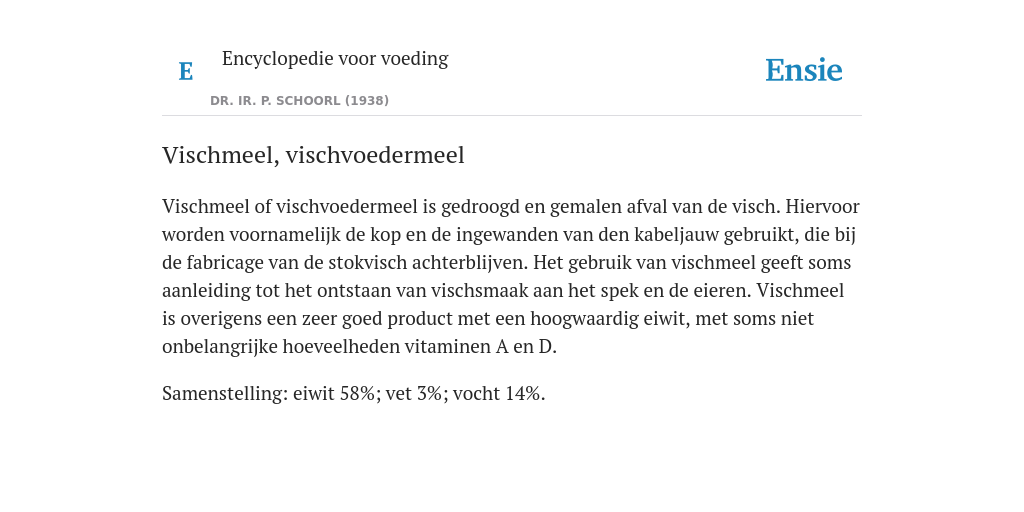 E

Encyclopedie voor voeding

DR. IR. P. SCHOORL (1938)

Ensie

Vischmeel, vischvoedermeel

Vischmeel of vischvoedermeel is gedroogd en gemalen afval van de visch. Hiervoor worden voornamelijk de kop en de ingewanden van den kabeljauw gebruikt, die bij de fabricage van de stokvisch achterblijven. Het gebruik van vischmeel geeft soms aanleiding tot het ontstaan van vischsmaak aan het spek en de eieren. Vischmeel is overigens een zeer goed product met een hoogwaardig eiwit, met soms niet onbelangrijke hoeveelheden vitaminen A en D.

Samenstelling: eiwit 58%; vet 3%; vocht 14%.